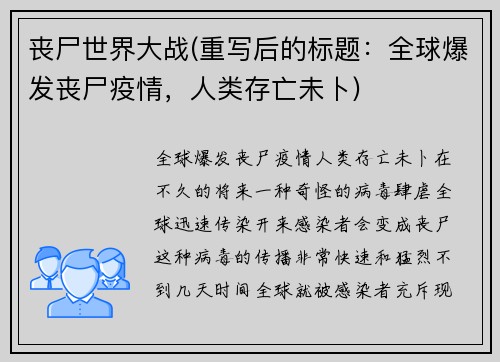 丧尸世界大战(重写后的标题：全球爆发丧尸疫情，人类存亡未卜)

全球爆发丧尸疫情人类存亡未卜在不久的将来一种奇怪的病毒肆虐全球迅速传染开来感染者会变成丧尸这种病毒的传播非常快速和猛烈不到几天时间全球就被感染者充斥现